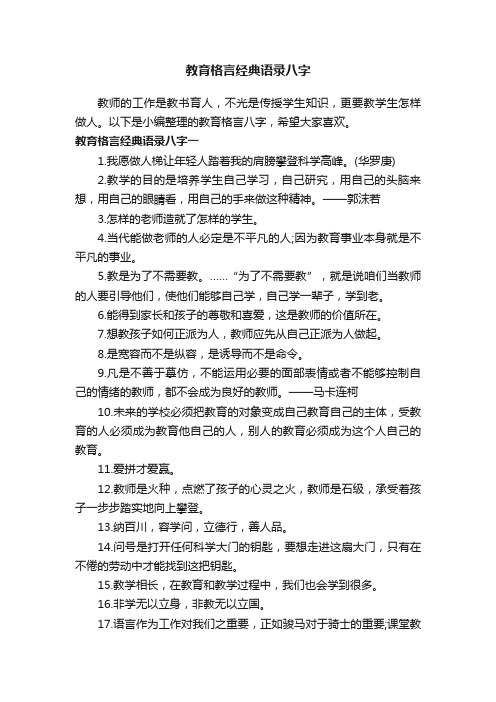 教育格言经典语录八字

教师的工作是教书育人，不光是传授学生知识，更要教学生怎样做人。以下是小编整理的教育格言八字，希望大家喜欢。

教育格言经典语录八字一

1.我愿做人梯让年轻人踏着我的肩膀攀登科学高峰。(华罗庚)

2.教学的目的是培养学生自己学习，自己研究，用自己的头脑来想，用自己的眼睛看，用自己的手来做这种精神。——郭沫若

3.怎样的老师造就了怎样的学生。

4.当代能做老师的人必定是不平凡的人;因为教育事业本身就是不平凡的事业。

5.教是为了不需要教。……“为了不需要教”，就是说咱们当教师的人要引导他们，使他们能够自己学，自己学一辈子，学到老。

6.能得到家长和孩子的尊敬和喜爱，这是教师的价值所在。

7.想教孩子如何正派为人，教师应先从自己正派为人做起。

8.是宽容而不是纵容，是诱导而不是命令。

9.凡是不善于摹仿，不能运用必要的面部表情或者不能够控制自己的情绪的教师，都不会成为良好的教师。——马卡连柯

10.未来的学校必须把教育的对象变成自己教育自己的主体，受教育的人必须成为教育他自己的人，别人的教育必须成为这个人自己的教育。

11.爱拼才爱赢。

12.教师是火种，点燃了孩子的心灵之火，教师是石级，承受着孩子一步步踏实地向上攀登。

13.纳百川，容学问，立德行，善人品。

14.问号是打开任何科学大门的钥匙，要想走进这扇大门，只有在不倦的劳动中才能找到这把钥匙。

15.教学相长，在教育和教学过程中，我们也会学到很多。

16.非学无以立身，非教无以立国。

17.语言作为工作对我们之重要，正如骏马对于骑士的重要;课堂教